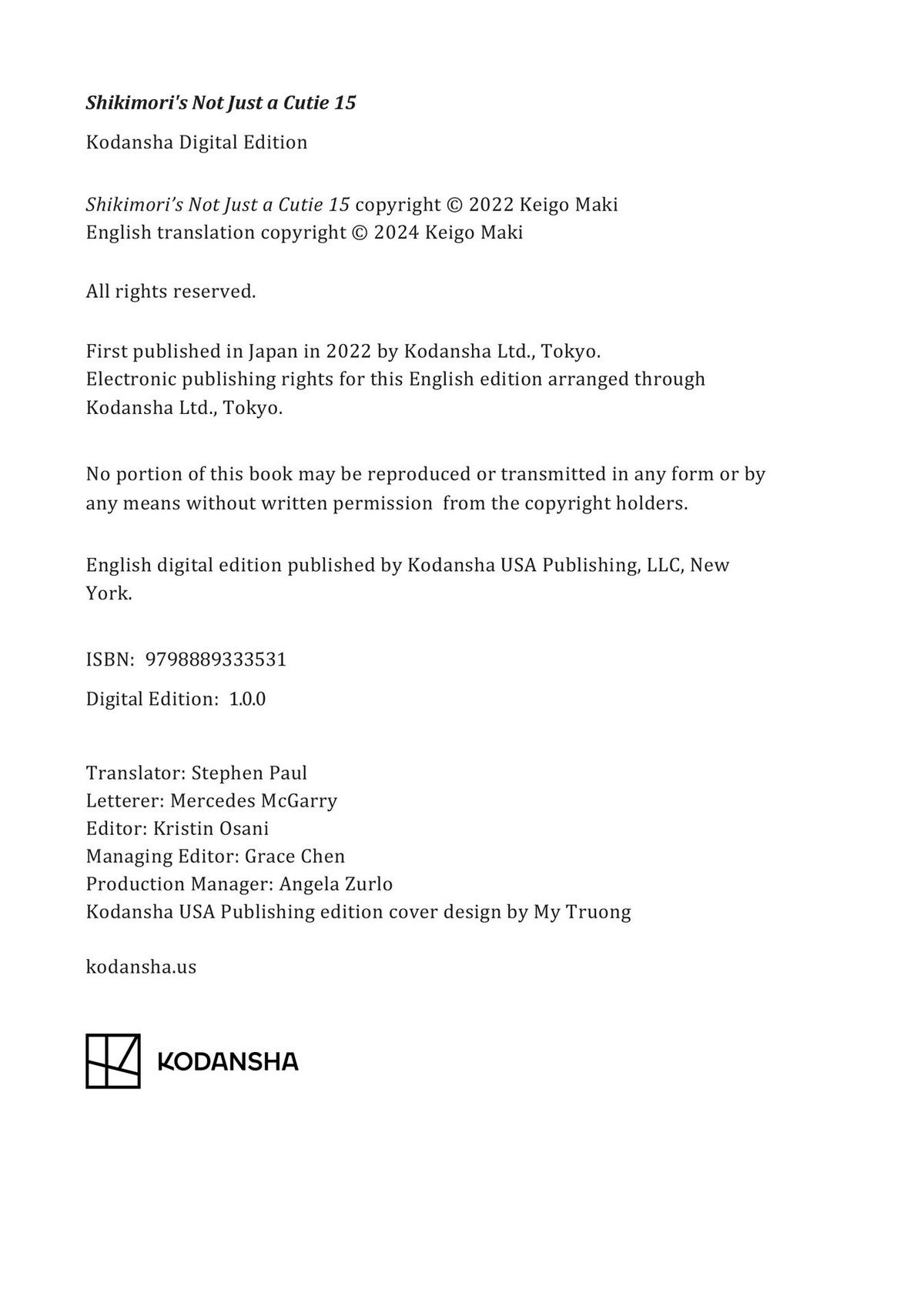 Shikimori's Not Just a Cutie 15

Kodansha Digital Edition

Shikimori's Not Just a Cutie 15 copyright © 2022 Keigo Maki
English translation copyright © 2024 Keigo Maki

All rights reserved.

First published in Japan in 2022 by Kodansha Ltd., Tokyo.
Electronic publishing rights for this English edition arranged through Kodansha Ltd., Tokyo.

No portion of this book may be reproduced or transmitted in any form or by any means without written permission from the copyright holders.

English digital edition published by Kodansha USA Publishing, LLC, New York.

ISBN: 9798889333531

Digital Edition: 1.0.0

Translator: Stephen Paul
Letterer: Mercedes McGarry
Editor: Kristin Osani
Managing Editor: Grace Chen
Production Manager: Angela Zurlo
Kodansha USA Publishing edition cover design by My Truong

kodansha.us

KODANSHA